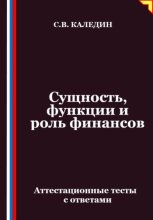 С.В. КАЛЕДИН

Сущность, функции и роль финансов

Аттестационные тесты с ответами